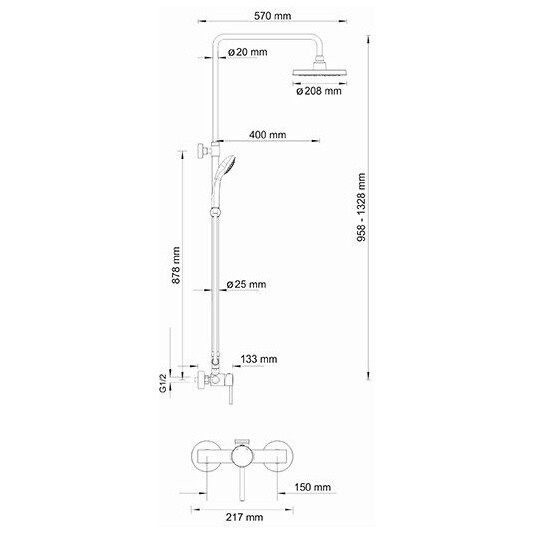 570 mm

ø20 mm

ø208 mm

400 mm

958 - 1328 mm

878 mm

ø25 mm

133 mm

G1/2

150 mm

217 mm